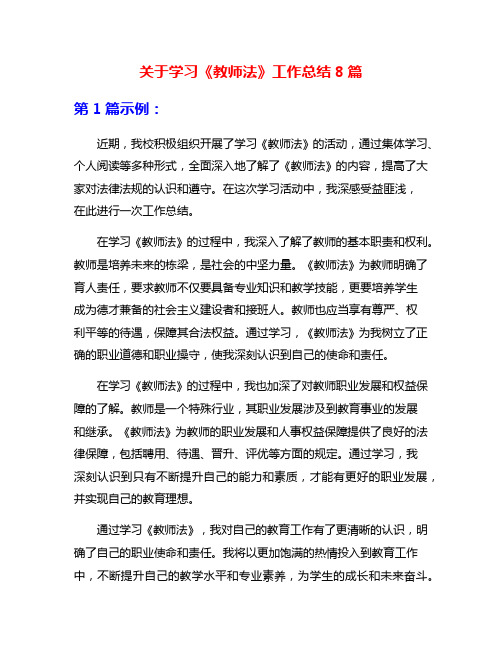 关于学习《教师法》工作总结 8 篇

第 1 篇示例：

近期，我校积极组织开展了学习《教师法》的活动，通过集体学习、个人阅读等多种形式，全面深入地了解了《教师法》的内容，提高了大家对法律法规的认识和遵守。在这次学习活动中，我深感受益匪浅，在此进行一次工作总结。

在学习《教师法》的过程中，我深入了解了教师的基本职责和权利。教师是培养未来的栋梁，是社会的中坚力量。《教师法》为教师明确了育人责任，要求教师不仅要具备专业知识和教学技能，更要培养学生成为德才兼备的社会主义建设者和接班人。教师也应当享有尊严、权利平等的待遇，保障其合法权益。通过学习，《教师法》为我树立了正确的职业道德和职业操守，使我深刻认识到自己的使命和责任。

在学习《教师法》的过程中，我也加深了对教师职业发展和权益保障的了解。教师是一个特殊行业，其职业发展涉及到教育事业的发展和继承。《教师法》为教师的职业发展和人事权益保障提供了良好的法律保障，包括聘用、待遇、晋升、评优等方面的规定。通过学习，我深刻认识到只有不断提升自己的能力和素质，才能有更好的职业发展，并实现自己的教育理想。

通过学习《教师法》，我对自己的教育工作有了更清晰的认识，明确了自己的职业使命和责任。我将以更加饱满的热情投入到教育工作中，不断提升自己的教学水平和专业素养，为学生的成长和未来奋斗。